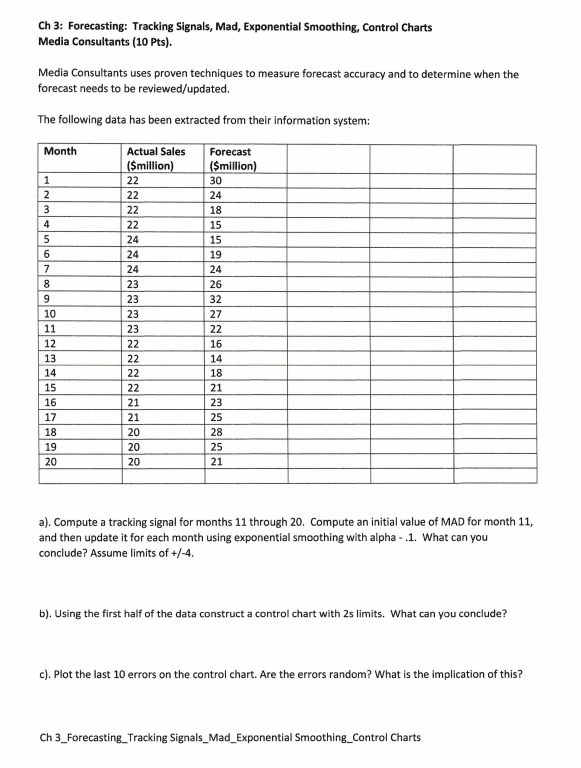 Ch 3: Forecasting: Tracking Signals, Mad, Exponential Smoothing, Control Charts
Media Consultants (10 Pts).

Media Consultants uses proven techniques to measure forecast accuracy and to determine when the forecast needs to be reviewed/updated.

The following data has been extracted from their information system:

| Month | Actual Sales ($million) | Forecast ($million) | | | |
|---|---|---|---|---|---|
| 1 | 22 | 30 | | | |
| 2 | 22 | 24 | | | |
| 3 | 22 | 18 | | | |
| 4 | 22 | 15 | | | |
| 5 | 24 | 15 | | | |
| 6 | 24 | 19 | | | |
| 7 | 24 | 24 | | | |
| 8 | 23 | 26 | | | |
| 9 | 23 | 32 | | | |
| 10 | 23 | 27 | | | |
| 11 | 23 | 22 | | | |
| 12 | 22 | 16 | | | |
| 13 | 22 | 14 | | | |
| 14 | 22 | 18 | | | |
| 15 | 22 | 21 | | | |
| 16 | 21 | 23 | | | |
| 17 | 21 | 25 | | | |
| 18 | 20 | 28 | | | |
| 19 | 20 | 25 | | | |
| 20 | 20 | 21 | | | |
| | | | | | |

a). Compute a tracking signal for months 11 through 20. Compute an initial value of MAD for month 11, and then update it for each month using exponential smoothing with alpha - .1. What can you conclude? Assume limits of +/-4.

b). Using the first half of the data construct a control chart with 2s limits. What can you conclude?

c). Plot the last 10 errors on the control chart. Are the errors random? What is the implication of this?

Ch 3_Forecasting_Tracking Signals_Mad_Exponential Smoothing_Control Charts